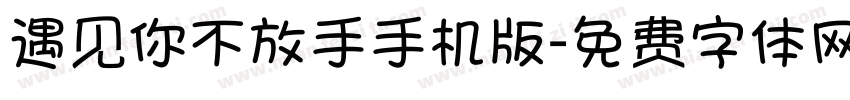 遇见你不放手手机版-免费字体网